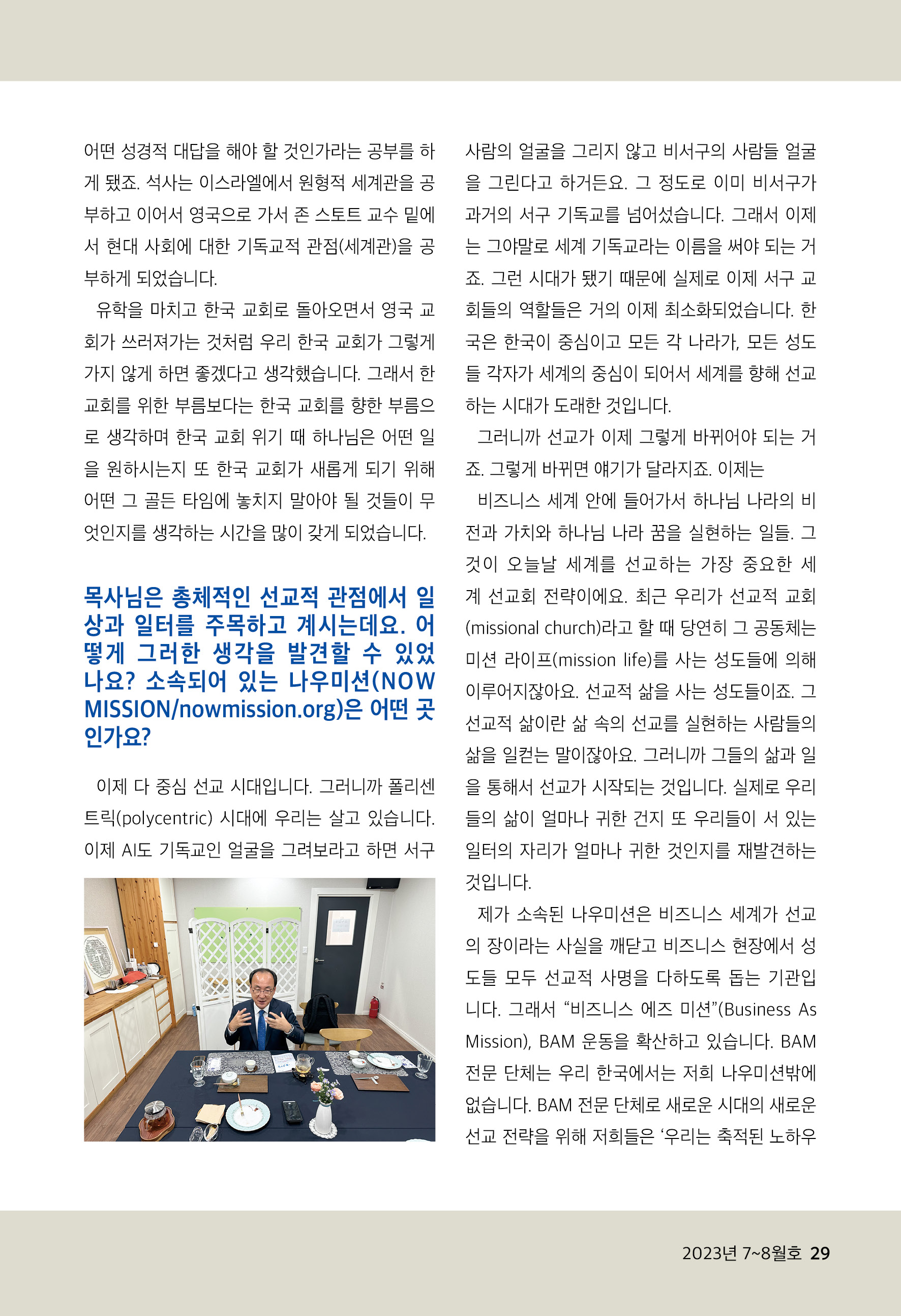 어떤 성경적 대답을 해야 할 것인가라는 공부를 하게 됐죠. 석사는 이스라엘에서 원형적 세계관을 공부하고 이어서 영국으로 가서 존 스토트 교수 밑에서 현대 사회에 대한 기독교적 관점(세계관)을 공부하게 되었습니다.

유학을 마치고 한국 교회로 돌아오면서 영국 교회가 쓰러져가는 것처럼 우리 한국 교회가 그렇게 가지 않게 하면 좋겠다고 생각했습니다. 그래서 한 교회를 위한 부름보다는 한국 교회를 향한 부름으로 생각하며 한국 교회 위기 때 하나님은 어떤 일을 원하시는지 또 한국 교회가 새롭게 되기 위해 어떤 그 골든 타임에 놓치지 말아야 될 것들이 무엇인지를 생각하는 시간을 많이 갖게 되었습니다.

목사님은 총체적인 선교적 관점에서 일상과 일터를 주목하고 계시는데요. 어떻게 그러한 생각을 발견할 수 있었나요? 소속되어 있는 나우미션(NOW MISSION/nowmission.org)은 어떤 곳인가요?

이제 다 중심 선교 시대입니다. 그러니까 폴리센트릭(polycentric) 시대에 우리는 살고 있습니다. 이제 AI도 기독교인 얼굴을 그려보라고 하면 서구 사람의 얼굴을 그리지 않고 비서구의 사람들 얼굴을 그린다고 하거든요. 그 정도로 이미 비서구가 과거의 서구 기독교를 넘어섰습니다. 그래서 이제는 그야말로 세계 기독교라는 이름을 써야 되는 거죠. 그런 시대가 됐기 때문에 실제로 이제 서구 교회들의 역할들은 거의 이제 최소화되었습니다. 한국은 한국이 중심이고 모든 각 나라가, 모든 성도들 각자가 세계의 중심이 되어서 세계를 향해 선교하는 시대가 도래한 것입니다.

그러니까 선교가 이제 그렇게 바뀌어야 되는 거죠. 그렇게 바뀌면 얘기가 달라지죠. 이제는

비즈니스 세계 안에 들어가서 하나님 나라의 비전과 가치와 하나님 나라 꿈을 실현하는 일들. 그것이 오늘날 세계를 선교하는 가장 중요한 세계 선교회 전략이에요. 최근 우리가 선교적 교회(missional church)라고 할 때 당연히 그 공동체는 미션 라이프(mission life)를 사는 성도들에 의해 이루어지잖아요. 선교적 삶을 사는 성도들이죠. 그 선교적 삶이란 삶 속의 선교를 실현하는 사람들의 삶을 일컫는 말이잖아요. 그러니까 그들의 삶과 일을 통해서 선교가 시작되는 것입니다. 실제로 우리들의 삶이 얼마나 귀한 건지 또 우리들이 서 있는 일터의 자리가 얼마나 귀한 것인지를 재발견하는 것입니다.

제가 소속된 나우미션은 비즈니스 세계가 선교의 장이라는 사실을 깨닫고 비즈니스 현장에서 성도들 모두 선교적 사명을 다하도록 돕는 기관입니다. 그래서 “비즈니스 에즈 미션”(Business As Mission), BAM 운동을 확산하고 있습니다. BAM 전문 단체는 우리 한국에서는 저희 나우미션밖에 없습니다. BAM 전문 단체로 새로운 시대의 새로운 선교 전략을 위해 저희들은 ‘우리는 축적된 노하우

2023년 7~8월호 29